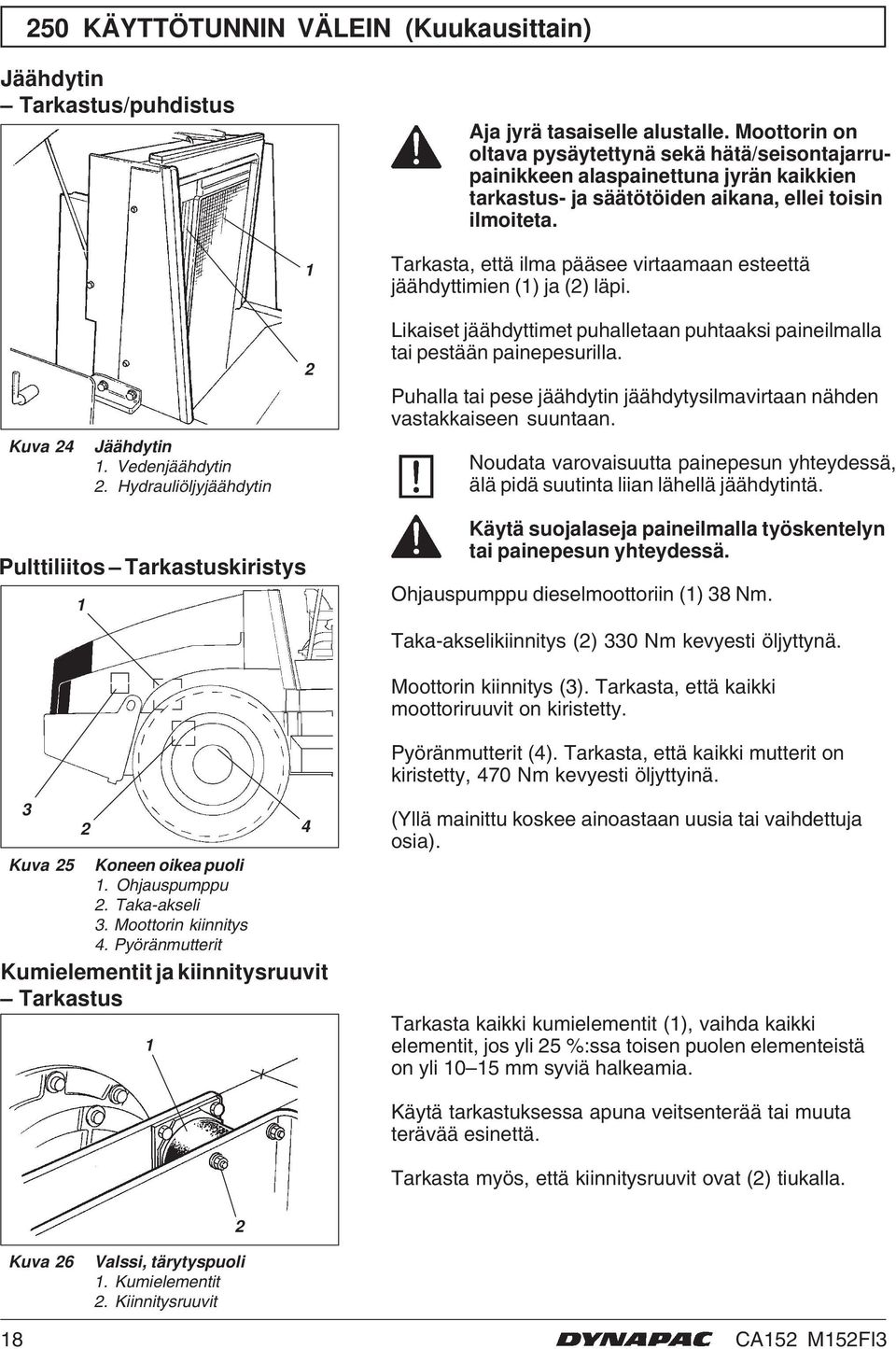 250 KÄYTTÖTUNNIN VÄLEIN (Kuukausittain)

Jäähdytin
– Tarkastus/puhdistus

1

2

Kuva 24 Jäähdytin
1. Vedenjäähdytin
2. Hydrauliöljyjäähdytin

Aja jyrä tasaiselle alustalle. Moottorin on oltava pysäytettynä sekä hätä/seisontajarrupainikkeen alaspainettuna jyrän kaikkien tarkastus- ja säätötöiden aikana, ellei toisin ilmoiteta.

Tarkasta, että ilma pääsee virtaamaan esteettä jäähdyttimien (1) ja (2) läpi.

Likaiset jäähdyttimet puhalletaan puhtaaksi paineilmalla tai pestään painepesurilla.

Puhalla tai pese jäähdytin jäähdytysilmavirtaan nähden vastakkaiseen suuntaan.

Noudata varovaisuutta painepesun yhteydessä, älä pidä suutinta liian lähellä jäähdytintä.

Käytä suojalaseja paineilmalla työskentelyn tai painepesun yhteydessä.

Pulttiliitos – Tarkastuskiristys

1

3
2
4

Kuva 25 Koneen oikea puoli
1. Ohjauspumppu
2. Taka-akseli
3. Moottorin kiinnitys
4. Pyöränmutterit

Ohjauspumppu dieselmoottoriin (1) 38 Nm.

Taka-akselikiinnitys (2) 330 Nm kevyesti öljyttynä.

Moottorin kiinnitys (3). Tarkasta, että kaikki moottoriruuvit on kiristetty.

Pyöränmutterit (4). Tarkasta, että kaikki mutterit on kiristetty, 470 Nm kevyesti öljyttyinä.

(Yllä mainittu koskee ainoastaan uusia tai vaihdettuja osia).

Kumielementit ja kiinnitysruuvit
– Tarkastus

1

2

Kuva 26 Valssi, tärytyspuoli
1. Kumielementit
2. Kiinnitysruuvit

Tarkasta kaikki kumielementit (1), vaihda kaikki elementit, jos yli 25 %:ssa toisen puolen elementeistä on yli 10–15 mm syviä halkeamia.

Käytä tarkastuksessa apuna veitsenterää tai muuta terävää esinettä.

Tarkasta myös, että kiinnitysruuvit ovat (2) tiukalla.

18 DYNAPAC CA152 M152FI3